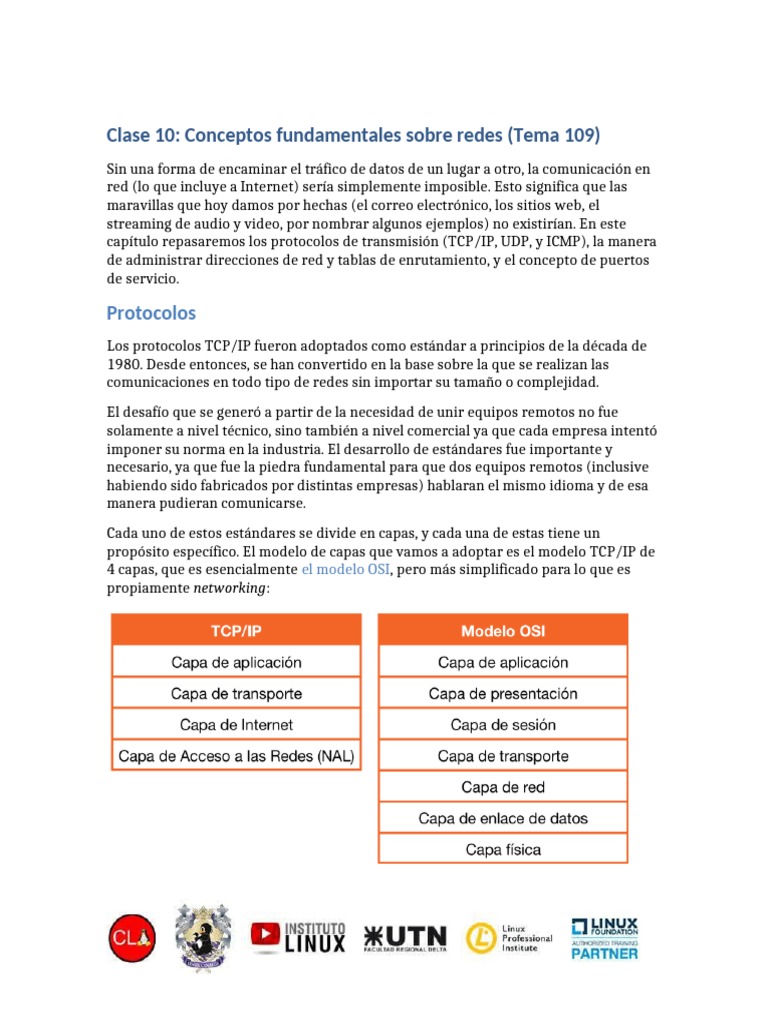 Clase 10: Conceptos fundamentales sobre redes (Tema 109)

Sin una forma de encaminar el tráfico de datos de un lugar a otro, la comunicación en red (lo que incluye a Internet) sería simplemente imposible. Esto significa que las maravillas que hoy damos por hechas (el correo electrónico, los sitios web, el streaming de audio y video, por nombrar algunos ejemplos) no existirían. En este capítulo repasaremos los protocolos de transmisión (TCP/IP, UDP, y ICMP), la manera de administrar direcciones de red y tablas de enrutamiento, y el concepto de puertos de servicio.

Protocolos

Los protocolos TCP/IP fueron adoptados como estándar a principios de la década de 1980. Desde entonces, se han convertido en la base sobre la que se realizan las comunicaciones en todo tipo de redes sin importar su tamaño o complejidad.

El desafío que se generó a partir de la necesidad de unir equipos remotos no fue solamente a nivel técnico, sino también a nivel comercial ya que cada empresa intentó imponer su norma en la industria. El desarrollo de estándares fue importante y necesario, ya que fue la piedra fundamental para que dos equipos remotos (inclusive habiendo sido fabricados por distintas empresas) hablaran el mismo idioma y de esa manera pudieran comunicarse.

Cada uno de estos estándares se divide en capas, y cada una de estas tiene un propósito específico. El modelo de capas que vamos a adoptar es el modelo TCP/IP de 4 capas, que es esencialmente el modelo OSI, pero más simplificado para lo que es propiamente networking:

| TCP/IP |
|---|
| Capa de aplicación |
| Capa de transporte |
| Capa de Internet |
| Capa de Acceso a las Redes (NAL) |

| Modelo OSI |
|---|
| Capa de aplicación |
| Capa de presentación |
| Capa de sesión |
| Capa de transporte |
| Capa de red |
| Capa de enlace de datos |
| Capa física |

CL INSTITUTO LINUX UTN FACULTAD REGIONAL DELTA Linux Professional Institute LINUX FOUNDATION AUTHORIZED TRAINING PARTNER